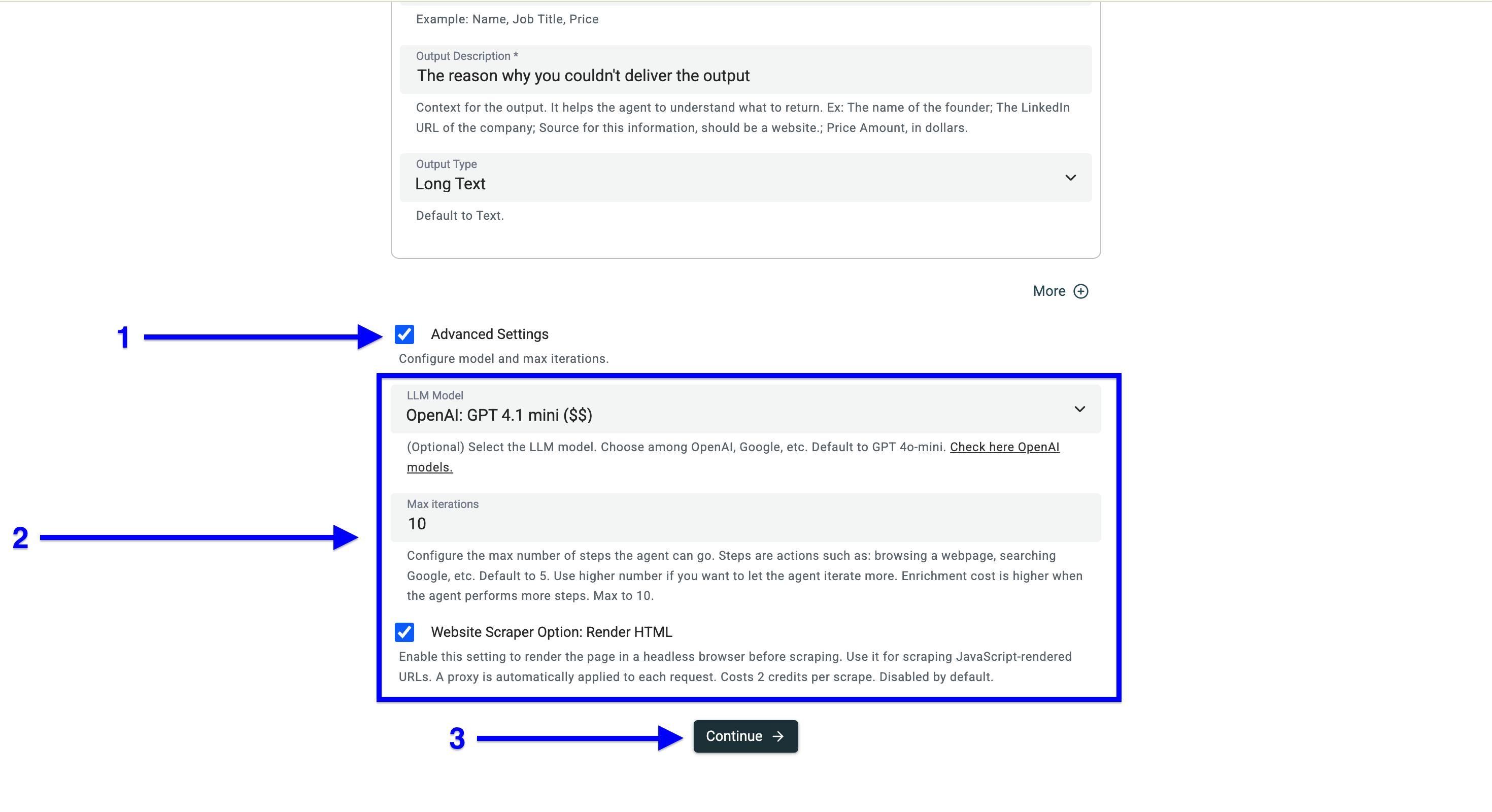 Example: Name, Job Title, Price

Output Description *
The reason why you couldn't deliver the output

Context for the output. It helps the agent to understand what to return. Ex: The name of the founder; The LinkedIn URL of the company; Source for this information, should be a website.; Price Amount, in dollars.

Output Type
Long Text

Default to Text.

More

1

Advanced Settings
Configure model and max iterations.

LLM Model
OpenAI: GPT 4.1 mini ($$)

(Optional) Select the LLM model. Choose among OpenAI, Google, etc. Default to GPT 4o-mini. Check here OpenAI models.

2

Max iterations
10

Configure the max number of steps the agent can go. Steps are actions such as: browsing a webpage, searching Google, etc. Default to 5. Use higher number if you want to let the agent iterate more. Enrichment cost is higher when the agent performs more steps. Max to 10.

Website Scraper Option: Render HTML
Enable this setting to render the page in a headless browser before scraping. Use it for scraping JavaScript-rendered URLs. A proxy is automatically applied to each request. Costs 2 credits per scrape. Disabled by default.

3

Continue